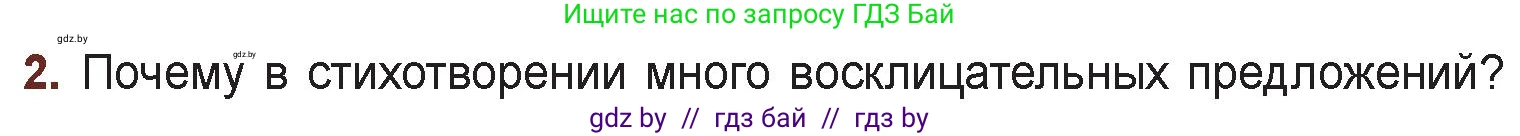 Ищите нас по запросу ГДЗ Бай

gdz.by

gdz.by

2. Почему в стихотворении много восклицательных предложений?

gdz by // гдз бай // гдз by